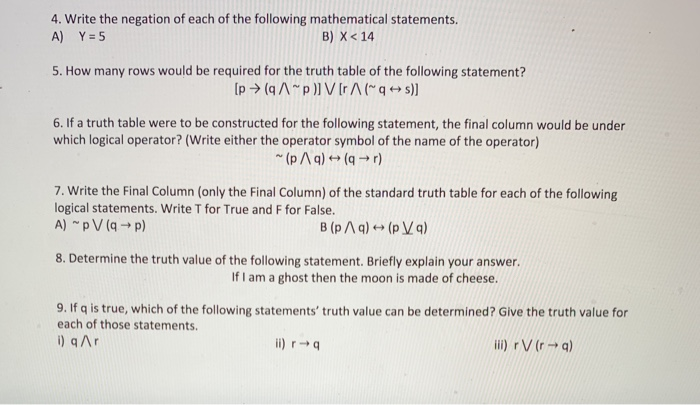 4. Write the negation of each of the following mathematical statements.
A) $Y = 5$
B) $X < 14$

5. How many rows would be required for the truth table of the following statement?
$[p \rightarrow (q \wedge \sim p)] \vee [r \wedge (\sim q \leftrightarrow s)]$

6. If a truth table were to be constructed for the following statement, the final column would be under which logical operator? (Write either the operator symbol of the name of the operator)
$\sim (p \wedge q) \leftrightarrow (q \rightarrow r)$

7. Write the Final Column (only the Final Column) of the standard truth table for each of the following logical statements. Write T for True and F for False.
A) $\sim p \vee (q \rightarrow p)$
B $(p \wedge q) \leftrightarrow (p \veebar q)$

8. Determine the truth value of the following statement. Briefly explain your answer.
If I am a ghost then the moon is made of cheese.

9. If q is true, which of the following statements' truth value can be determined? Give the truth value for each of those statements.
i) $q \wedge r$
ii) $r \rightarrow q$
iii) $r \vee (r \rightarrow q)$